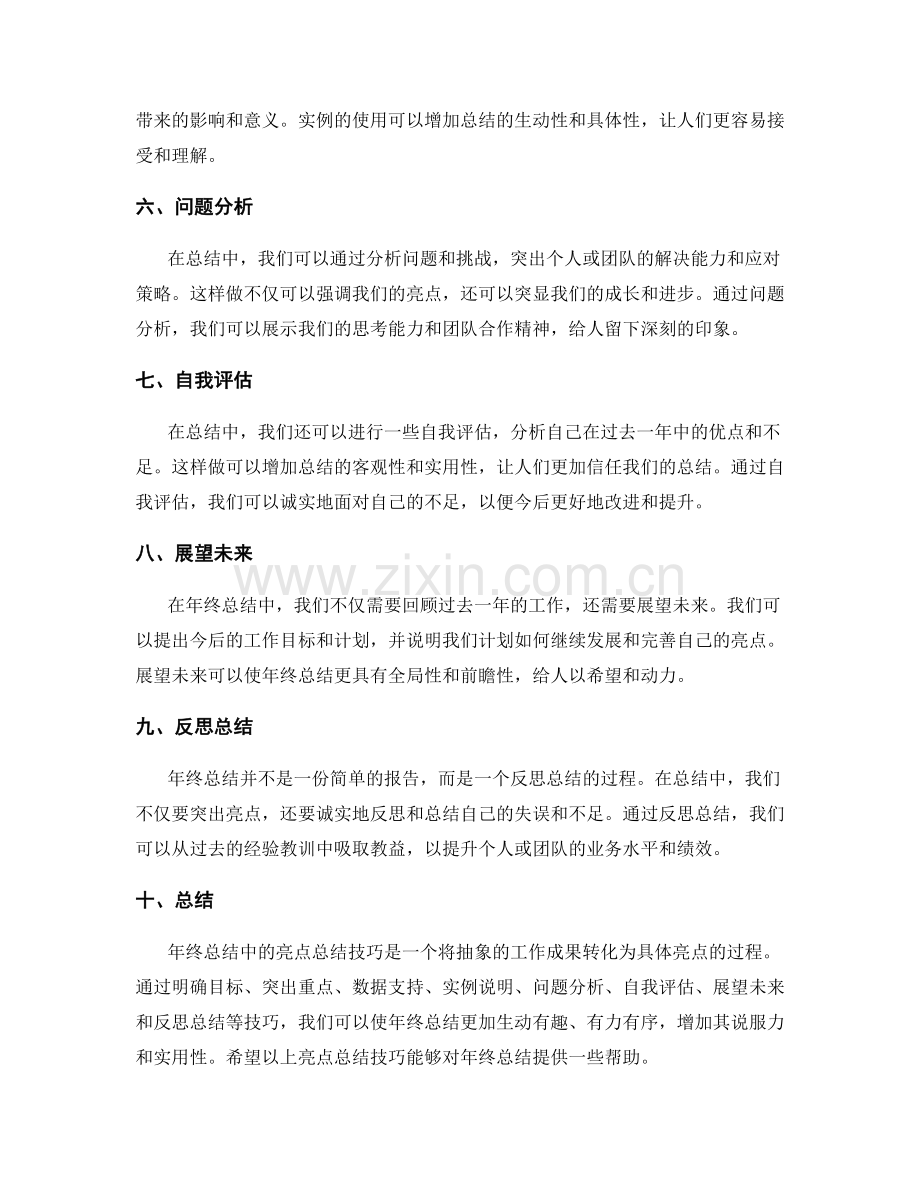 带来的影响和意义。实例的使用可以增加总结的生动性和具体性，让人们更容易接受和理解。

六、问题分析

在总结中，我们可以通过分析问题和挑战，突出个人或团队的解决能力和应对策略。这样做不仅可以强调我们的亮点，还可以突显我们的成长和进步。通过问题分析，我们可以展示我们的思考能力和团队合作精神，给人留下深刻的印象。

七、自我评估

在总结中，我们还可以进行一些自我评估，分析自己在过去一年中的优点和不足。这样做可以增加总结的客观性和实用性，让人们更加信任我们的总结。通过自我评估，我们可以诚实地面对自己的不足，以便今后更好地改进和提升。

八、展望未来

在年终总结中，我们不仅需要回顾过去一年的工作，还需要展望未来。我们可以提出今后的工作目标和计划，并说明我们计划如何继续发展和完善自己的亮点。展望未来可以使年终总结更具有全局性和前瞻性，给人以希望和动力。

九、反思总结

年终总结并不是一份简单的报告，而是一个反思总结的过程。在总结中，我们不仅要突出亮点，还要诚实地反思和总结自己的失误和不足。通过反思总结，我们可以从过去的经验教训中吸取教益，以提升个人或团队的业务水平和绩效。

十、总结

年终总结中的亮点总结技巧是一个将抽象的工作成果转化为具体亮点的过程。通过明确目标、突出重点、数据支持、实例说明、问题分析、自我评估、展望未来和反思总结等技巧，我们可以使年终总结更加生动有趣、有力有序，增加其说服力和实用性。希望以上亮点总结技巧能够对年终总结提供一些帮助。

www.zixin.com.cn